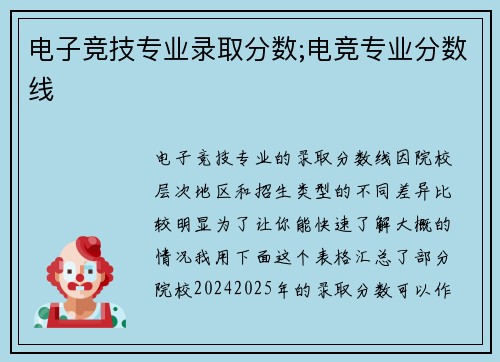 电子竞技专业录取分数;电竞专业分数线

电子竞技专业的录取分数线因院校层次地区和招生类型的不同差异比较明显为了让你能快速了解大概的情况我用下面这个表格汇总了部分院校20242025年的录取分数可以作